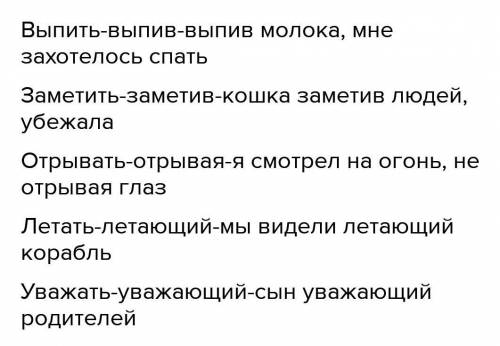 Выпить-выпив-выпив молока, мне захотелось спать

Заметить-заметив-кошка заметив людей, убежала

Отрывать-отрывая-я смотрел на огонь, не отрывая глаз

Летать-летающий-мы видели летающий корабль

Уважать-уважающий-сын уважающий родителей